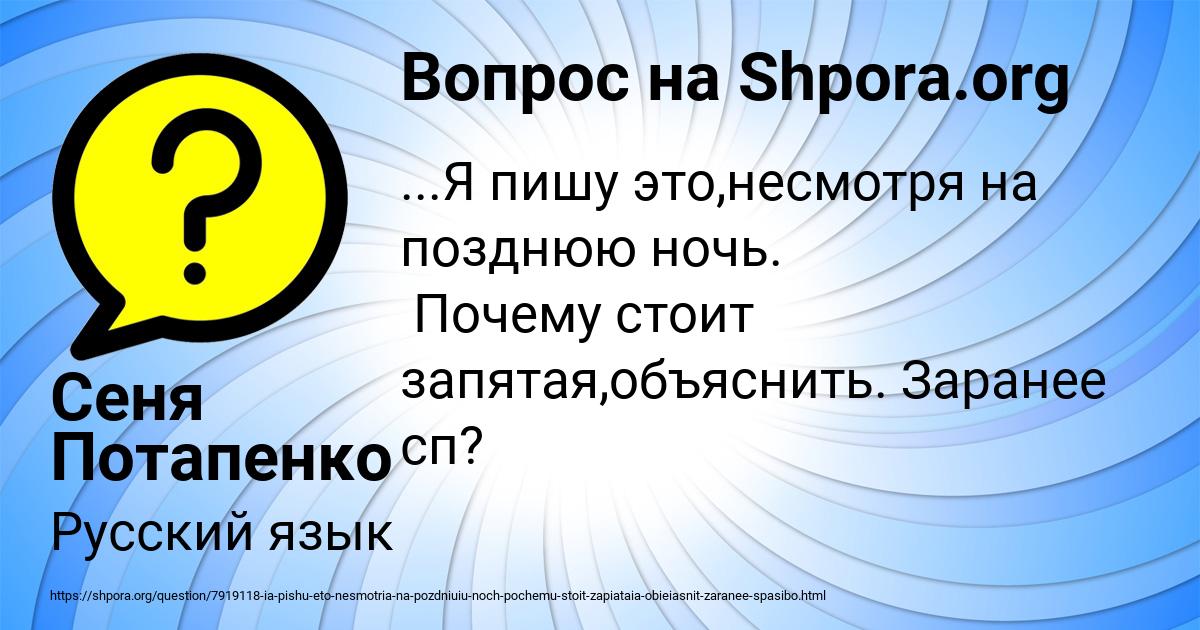 Вопрос на Shpora.org

...Я пишу это,несмотря на позднюю ночь.
Почему стоит запятая,объяснить. Заранее сп?

Сеня Потапенко

Русский язык

https://shpora.org/question/7919118-ia-pishu-eto-nesmotria-na-pozdniuiu-noch-pochemu-stoit-zapiataia-obieiasnit-zaranee-spasibo.html